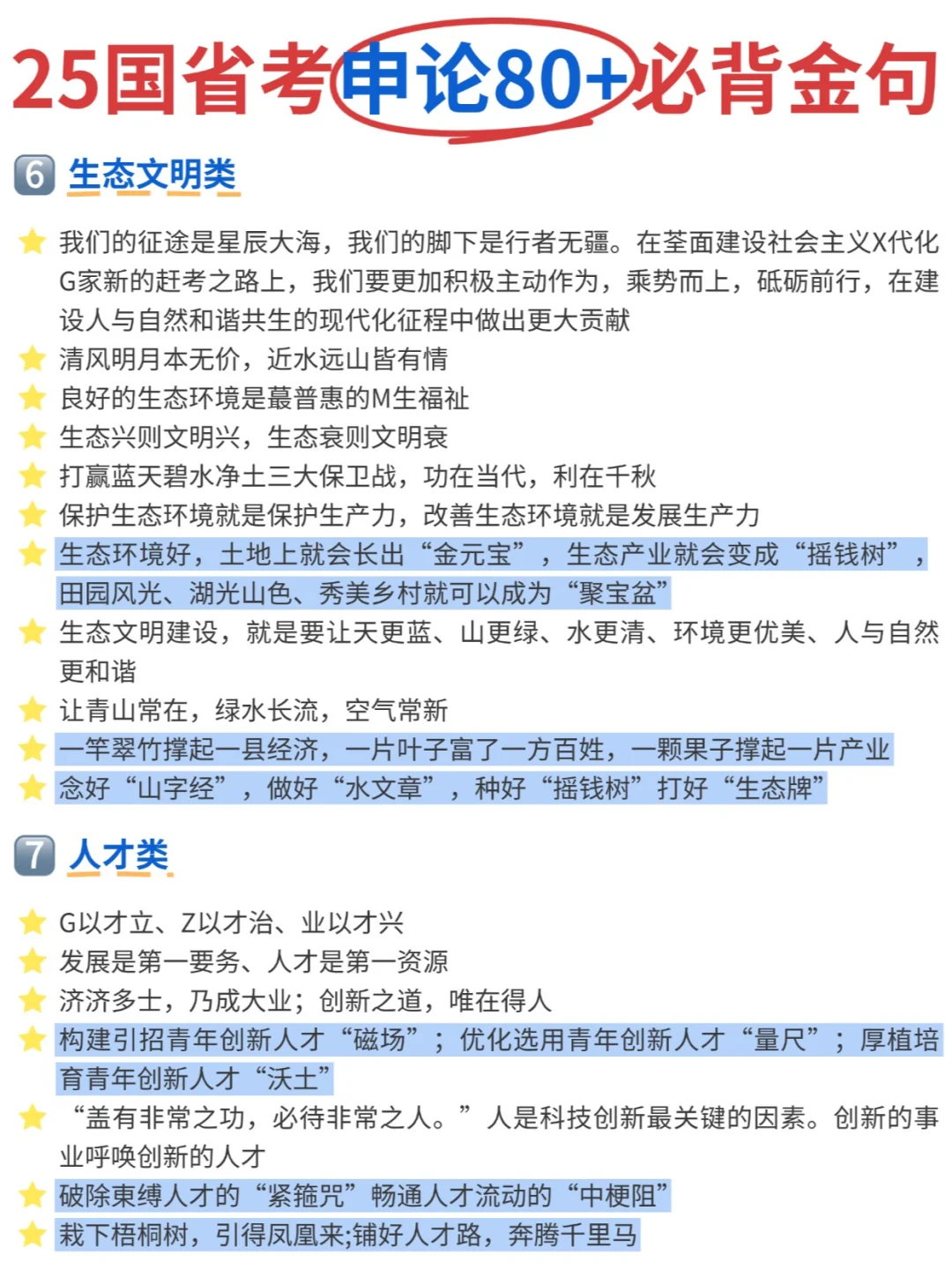 25国省考申论80+必背金句

6 生态文明类

我们的征途是星辰大海，我们的脚下是行者无疆。在荃面建设社会主义X代化G家新的赶考之路上，我们要更加积极主动作为，乘势而上，砥砺前行，在建设人与自然和谐共生的现代化征程中做出更大贡献
清风明月本无价，近水远山皆有情
良好的生态环境是蕞普惠的M生福祉
生态兴则文明兴，生态衰则文明衰
打赢蓝天碧水净土三大保卫战，功在当代，利在千秋
保护生态环境就是保护生产力，改善生态环境就是发展生产力
生态环境好，土地上就会长出“金元宝”，生态产业就会变成“摇钱树”，田园风光、湖光山色、秀美乡村就可以成为“聚宝盆”
生态文明建设，就是要让天更蓝、山更绿、水更清、环境更优美、人与自然更和谐
让青山常在，绿水长流，空气常新
一竿翠竹撑起一县经济，一片叶子富了一方百姓，一颗果子撑起一片产业
念好“山字经”，做好“水文章”，种好“摇钱树”打好“生态牌”

7 人才类

G以才立、Z以才治、业以才兴
发展是第一要务、人才是第一资源
济济多士，乃成大业；创新之道，唯在得人
构建引招青年创新人才“磁场”；优化选用青年创新人才“量尺”；厚植培育青年创新人才“沃土”
“盖有非常之功，必待非常之人。”人是科技创新最关键的因素。创新的事业呼唤创新的人才
破除束缚人才的“紧箍咒”畅通人才流动的“中梗阻”
栽下梧桐树，引得凤凰来;铺好人才路，奔腾千里马